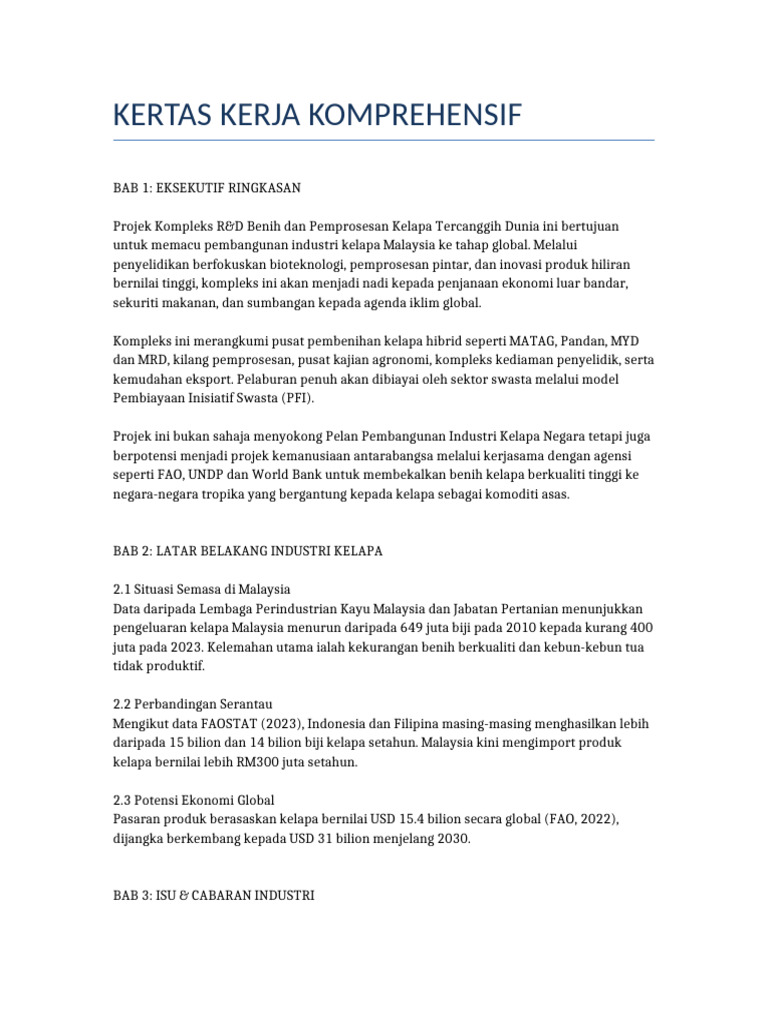 KERTAS KERJA KOMPREHENSIF

BAB 1: EKSEKUTIF RINGKASAN

Projek Kompleks R&D Benih dan Pemprosesan Kelapa Tercanggih Dunia ini bertujuan untuk memacu pembangunan industri kelapa Malaysia ke tahap global. Melalui penyelidikan berfokuskan bioteknologi, pemprosesan pintar, dan inovasi produk hiliran bernilai tinggi, kompleks ini akan menjadi nadi kepada penjanaan ekonomi luar bandar, sekuriti makanan, dan sumbangan kepada agenda iklim global.

Kompleks ini merangkumi pusat pembenihan kelapa hibrid seperti MATAG, Pandan, MYD dan MRD, kilang pemprosesan, pusat kajian agronomi, kompleks kediaman penyelidik, serta kemudahan eksport. Pelaburan penuh akan dibiayai oleh sektor swasta melalui model Pembiayaan Inisiatif Swasta (PFI).

Projek ini bukan sahaja menyokong Pelan Pembangunan Industri Kelapa Negara tetapi juga berpotensi menjadi projek kemanusiaan antarabangsa melalui kerjasama dengan agensi seperti FAO, UNDP dan World Bank untuk membekalkan benih kelapa berkualiti tinggi ke negara-negara tropika yang bergantung kepada kelapa sebagai komoditi asas.

BAB 2: LATAR BELAKANG INDUSTRI KELAPA

2.1 Situasi Semasa di Malaysia
Data daripada Lembaga Perindustrian Kayu Malaysia dan Jabatan Pertanian menunjukkan pengeluaran kelapa Malaysia menurun daripada 649 juta biji pada 2010 kepada kurang 400 juta pada 2023. Kelemahan utama ialah kekurangan benih berkualiti dan kebun-kebun tua tidak produktif.

2.2 Perbandingan Serantau
Mengikut data FAOSTAT (2023), Indonesia dan Filipina masing-masing menghasilkan lebih daripada 15 bilion dan 14 bilion biji kelapa setahun. Malaysia kini mengimport produk kelapa bernilai lebih RM300 juta setahun.

2.3 Potensi Ekonomi Global
Pasaran produk berasaskan kelapa bernilai USD 15.4 bilion secara global (FAO, 2022), dijangka berkembang kepada USD 31 bilion menjelang 2030.

BAB 3: ISU & CABARAN INDUSTRI